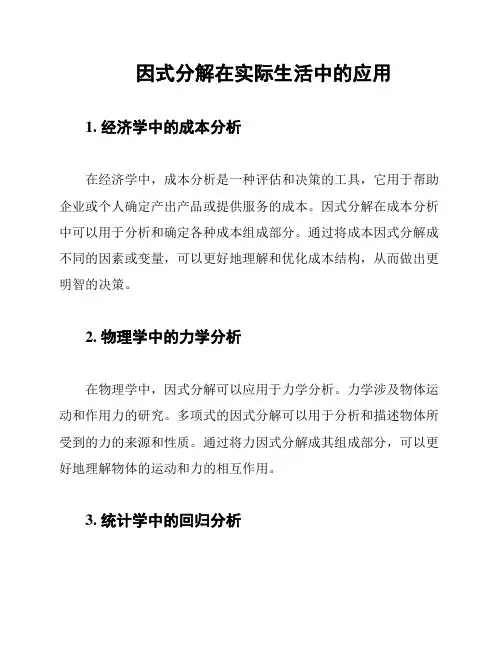 因式分解在实际生活中的应用

1. 经济学中的成本分析

在经济学中，成本分析是一种评估和决策的工具，它用于帮助企业或个人确定产出产品或提供服务的成本。因式分解在成本分析中可以用于分析和确定各种成本组成部分。通过将成本因式分解成不同的因素或变量，可以更好地理解和优化成本结构，从而做出更明智的决策。

2. 物理学中的力学分析

在物理学中，因式分解可以应用于力学分析。力学涉及物体运动和作用力的研究。多项式的因式分解可以用于分析和描述物体所受到的力的来源和性质。通过将力因式分解成其组成部分，可以更好地理解物体的运动和力的相互作用。

3. 统计学中的回归分析